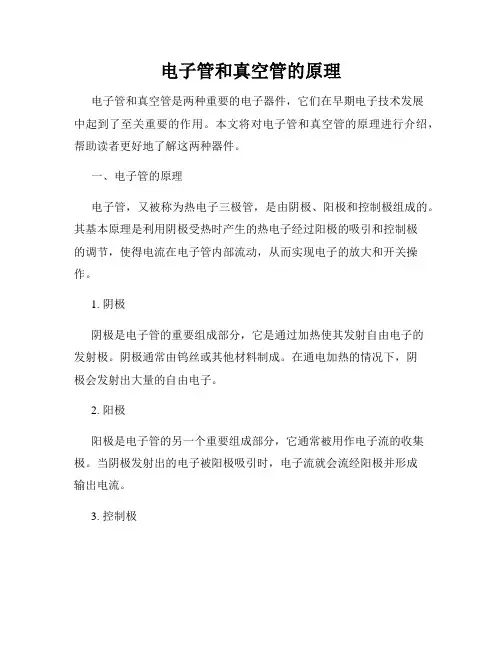 电子管和真空管的原理

电子管和真空管是两种重要的电子器件，它们在早期电子技术发展中起到了至关重要的作用。本文将对电子管和真空管的原理进行介绍，帮助读者更好地了解这两种器件。

一、电子管的原理

电子管，又被称为热电子三极管，是由阴极、阳极和控制极组成的。其基本原理是利用阴极受热时产生的热电子经过阳极的吸引和控制极的调节，使得电流在电子管内部流动，从而实现电子的放大和开关操作。

1. 阴极

阴极是电子管的重要组成部分，它是通过加热使其发射自由电子的发射极。阴极通常由钨丝或其他材料制成。在通电加热的情况下，阴极会发射出大量的自由电子。

2. 阳极

阳极是电子管的另一个重要组成部分，它通常被用作电子流的收集极。当阴极发射出的电子被阳极吸引时，电子流就会流经阳极并形成输出电流。

3. 控制极